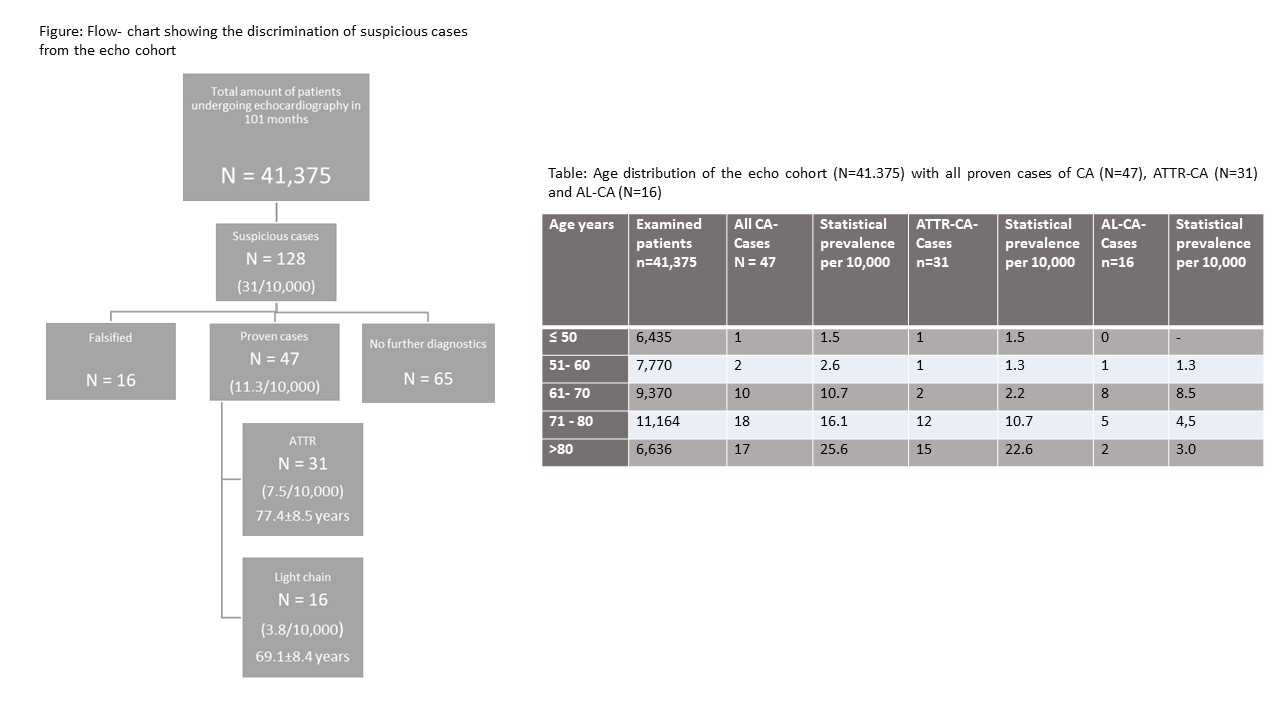 Figure: Flow- chart showing the discrimination of suspicious cases from the echo cohort

Total amount of patients undergoing echocardiography in 101 months

N = 41,375

Suspicious cases
N = 128
(31/10,000)

Falsified

N = 16

Proven cases
N = 47
(11.3/10,000)

No further diagnostics

N = 65

ATTR
N = 31
(7.5/10,000)
77.4±8.5 years

Light chain
N = 16
(3.8/10,000)
69.1±8.4 years

Table: Age distribution of the echo cohort (N=41.375) with all proven cases of CA (N=47), ATTR-CA (N=31) and AL-CA (N=16)

| Age years | Examined patients n=41,375 | All CA-Cases N = 47 | Statistical prevalence per 10,000 | ATTR-CA-Cases n=31 | Statistical prevalence per 10,000 | AL-CA-Cases n=16 | Statistical prevalence per 10,000 |
|---|---|---|---|---|---|---|---|
| ≤ 50 | 6,435 | 1 | 1.5 | 1 | 1.5 | 0 | - |
| 51- 60 | 7,770 | 2 | 2.6 | 1 | 1.3 | 1 | 1.3 |
| 61- 70 | 9,370 | 10 | 10.7 | 2 | 2.2 | 8 | 8.5 |
| 71 - 80 | 11,164 | 18 | 16.1 | 12 | 10.7 | 5 | 4,5 |
| >80 | 6,636 | 17 | 25.6 | 15 | 22.6 | 2 | 3.0 |